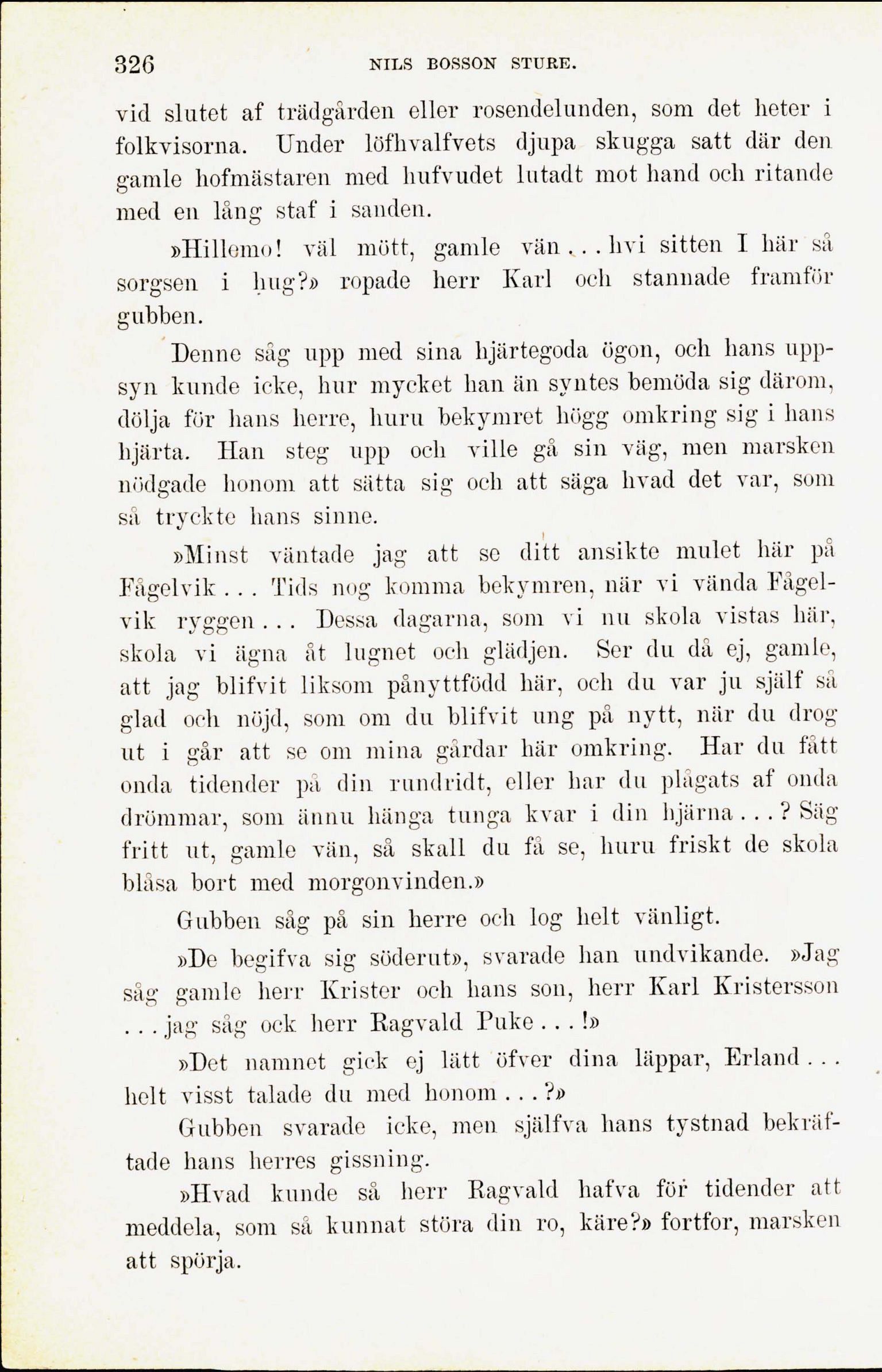 326 NILS BOSSON STURE.

vid slutet af trädgården eller rosendelunden, som det heter i folkvisorna. Under löfhvalfvets djupa skugga satt där den gamle hofmästaren med hufvudet lutadt mot hand och ritande med en lång staf i sanden.

»Hillemo! väl mött, gamle vän... hvi sitten I här så sorgsen i hug?» ropade herr Karl och stannade framför gubben.

Denne såg upp med sina hjärtegoda ögon, och hans uppsyn kunde icke, hur mycket han än syntes bemöda sig därom, dölja för hans herre, huru bekymret högg omkring sig i hans hjärta. Han steg upp och ville gå sin väg, men marsken nödgade honom att sätta sig och att säga hvad det var, som så tryckte hans sinne.

»Minst väntade jag att se ditt ansikte mulet här på Fågelvik... Tids nog komma bekymren, när vi vända Fågelvik ryggen... Dessa dagarna, som vi nu skola vistas här, skola vi ägna åt lugnet och glädjen. Ser du då ej, gamle, att jag blifvit liksom pånyttfödd här, och du var ju själf så glad och nöjd, som om du blifvit ung på nytt, när du drog ut i går att se om mina gårdar här omkring. Har du fått onda tidender på din rundridt, eller har du plågats af onda drömmar, som ännu hänga tunga kvar i din hjärna...? Säg fritt ut, gamle vän, så skall du få se, huru friskt de skola blåsa bort med morgonvinden.»

Gubben såg på sin herre och log helt vänligt.

»De begifva sig söderut», svarade han undvikande. »Jag såg gamle herr Krister och hans son, herr Karl Kristersson ... jag såg ock herr Ragvald Puke...!»

»Det namnet gick ej lätt öfver dina läppar, Erland... helt visst talade du med honom...?»

Gubben svarade icke, men själfva hans tystnad bekräftade hans herres gissning.

»Hvad kunde så herr Ragvald hafva för tidender att meddela, som så kunnat störa din ro, käre?» fortfor, marsken att spörja.